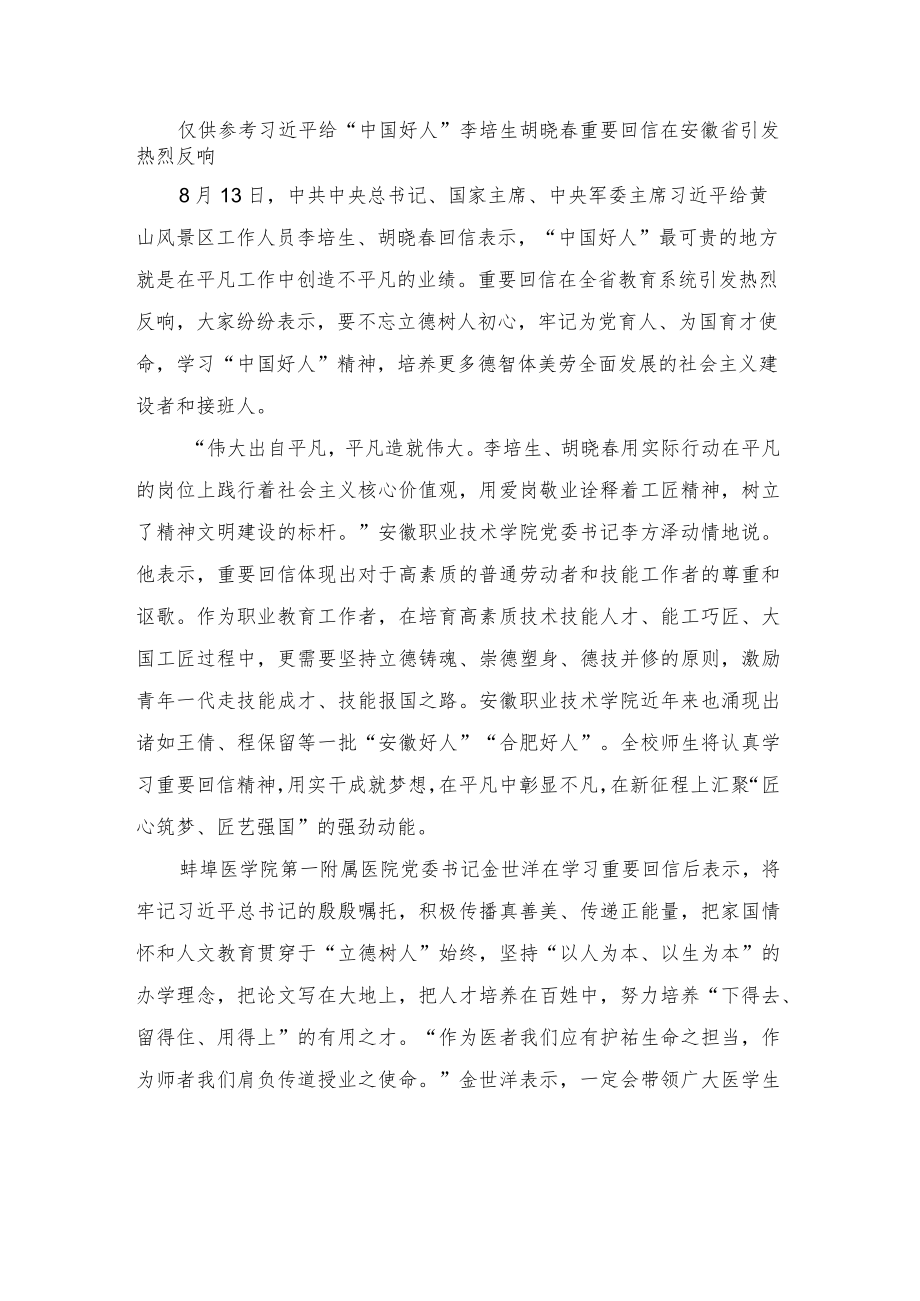 仅供参考习近平给“中国好人”李培生胡晓春重要回信在安徽省引发热烈反响

8月13日，中共中央总书记、国家主席、中央军委主席习近平给黄山风景区工作人员李培生、胡晓春回信表示，“中国好人”最可贵的地方就是在平凡工作中创造不平凡的业绩。重要回信在全省教育系统引发热烈反响，大家纷纷表示，要不忘立德树人初心，牢记为党育人、为国育才使命，学习“中国好人”精神，培养更多德智体美劳全面发展的社会主义建设者和接班人。

“伟大出自平凡，平凡造就伟大。李培生、胡晓春用实际行动在平凡的岗位上践行着社会主义核心价值观，用爱岗敬业诠释着工匠精神，树立了精神文明建设的标杆。”安徽职业技术学院党委书记李方泽动情地说。他表示，重要回信体现出对于高素质的普通劳动者和技能工作者的尊重和讴歌。作为职业教育工作者，在培育高素质技术技能人才、能工巧匠、大国工匠过程中，更需要坚持立德铸魂、崇德塑身、德技并修的原则，激励青年一代走技能成才、技能报国之路。安徽职业技术学院近年来也涌现出诸如王倩、程保留等一批“安徽好人”“合肥好人”。全校师生将认真学习重要回信精神，用实干成就梦想，在平凡中彰显不凡，在新征程上汇聚“匠心筑梦、匠艺强国”的强劲动能。

蚌埠医学院第一附属医院党委书记金世洋在学习重要回信后表示，将牢记习近平总书记的殷殷嘱托，积极传播真善美、传递正能量，把家国情怀和人文教育贯穿于“立德树人”始终，坚持“以人为本、以生为本”的办学理念，把论文写在大地上，把人才培养在百姓中，努力培养“下得去、留得住、用得上”的有用之才。“作为医者我们应有护祐生命之担当，作为师者我们肩负传道授业之使命。”金世洋表示，一定会带领广大医学生